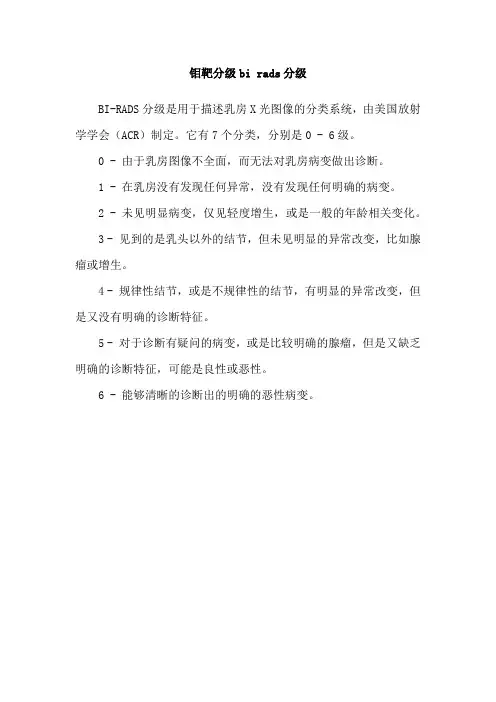 钼靶分级 bi rads 分级

BI-RADS 分级是用于描述乳房 X 光图像的分类系统，由美国放射学学会（ACR）制定。它有 7 个分类，分别是 0 - 6 级。

0 - 由于乳房图像不全面，而无法对乳房病变做出诊断。

1 - 在乳房没有发现任何异常，没有发现任何明确的病变。

2 - 未见明显病变，仅见轻度增生，或是一般的年龄相关变化。

3 - 见到的是乳头以外的结节，但未见明显的异常改变，比如腺瘤或增生。

4 - 规律性结节，或是不规律性的结节，有明显的异常改变，但是又没有明确的诊断特征。

5 - 对于诊断有疑问的病变，或是比较明确的腺瘤，但是又缺乏明确的诊断特征，可能是良性或恶性。

6 - 能够清晰的诊断出的明确的恶性病变。